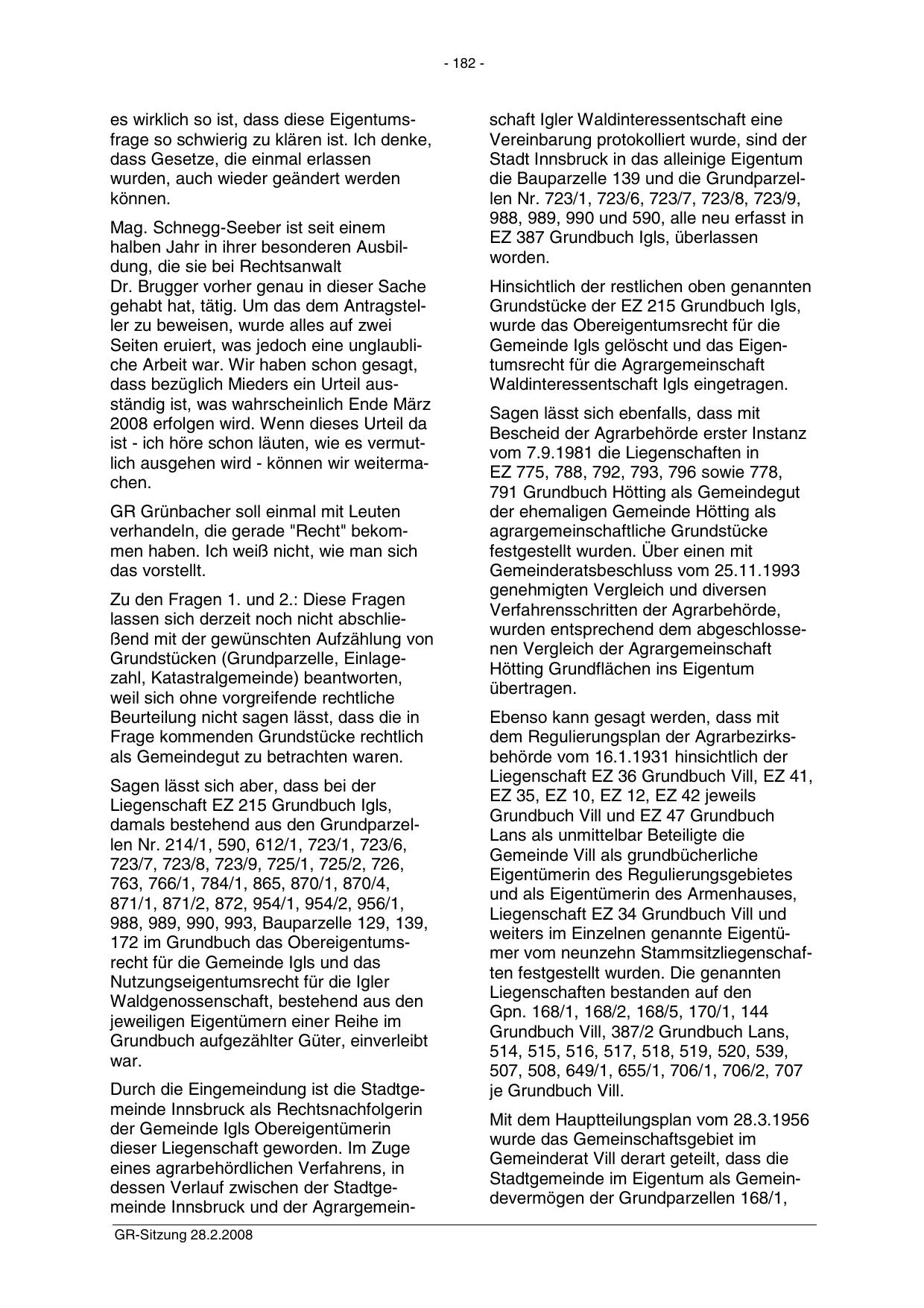 - 182 -

es wirklich so ist, dass diese Eigentumsfrage so schwierig zu klären ist. Ich denke, dass Gesetze, die einmal erlassen wurden, auch wieder geändert werden können.

Mag. Schnegg-Seeber ist seit einem halben Jahr in ihrer besonderen Ausbildung, die sie bei Rechtsanwalt Dr. Brugger vorher genau in dieser Sache gehabt hat, tätig. Um das dem Antragsteller zu beweisen, wurde alles auf zwei Seiten eruiert, was jedoch eine unglaubliche Arbeit war. Wir haben schon gesagt, dass bezüglich Mieders ein Urteil ausständig ist, was wahrscheinlich Ende März 2008 erfolgen wird. Wenn dieses Urteil da ist - ich höre schon läuten, wie es vermutlich ausgehen wird - können wir weitermachen.

GR Grünbacher soll einmal mit Leuten verhandeln, die gerade "Recht" bekommen haben. Ich weiß nicht, wie man sich das vorstellt.

Zu den Fragen 1. und 2.: Diese Fragen lassen sich derzeit noch nicht abschließend mit der gewünschten Aufzählung von Grundstücken (Grundparzelle, Einlagezahl, Katastralgemeinde) beantworten, weil sich ohne vorgreifende rechtliche Beurteilung nicht sagen lässt, dass die in Frage kommenden Grundstücke rechtlich als Gemeindegut zu betrachten waren.

Sagen lässt sich aber, dass bei der Liegenschaft EZ 215 Grundbuch Igls, damals bestehend aus den Grundparzellen Nr. 214/1, 590, 612/1, 723/1, 723/6, 723/7, 723/8, 723/9, 725/1, 725/2, 726, 763, 766/1, 784/1, 865, 870/1, 870/4, 871/1, 871/2, 872, 954/1, 954/2, 956/1, 988, 989, 990, 993, Bauparzelle 129, 139, 172 im Grundbuch das Obereigentumsrecht für die Gemeinde Igls und das Nutzungseigentumsrecht für die Igler Waldgenossenschaft, bestehend aus den jeweiligen Eigentümern einer Reihe im Grundbuch aufgezählter Güter, einverleibt war.

Durch die Eingemeindung ist die Stadtgemeinde Innsbruck als Rechtsnachfolgerin der Gemeinde Igls Obereigentümerin dieser Liegenschaft geworden. Im Zuge eines agrarbehördlichen Verfahrens, in dessen Verlauf zwischen der Stadtgemeinde Innsbruck und der Agrargemeinschaft Igler Waldinteressentschaft eine Vereinbarung protokolliert wurde, sind der Stadt Innsbruck in das alleinige Eigentum die Bauparzelle 139 und die Grundparzellen Nr. 723/1, 723/6, 723/7, 723/8, 723/9, 988, 989, 990 und 590, alle neu erfasst in EZ 387 Grundbuch Igls, überlassen worden.

Hinsichtlich der restlichen oben genannten Grundstücke der EZ 215 Grundbuch Igls, wurde das Obereigentumsrecht für die Gemeinde Igls gelöscht und das Eigentumsrecht für die Agrargemeinschaft Waldinteressentschaft Igls eingetragen.

Sagen lässt sich ebenfalls, dass mit Bescheid der Agrarbehörde erster Instanz vom 7.9.1981 die Liegenschaften in EZ 775, 788, 792, 793, 796 sowie 778, 791 Grundbuch Hötting als Gemeindegut der ehemaligen Gemeinde Hötting als agrargemeinschaftliche Grundstücke festgestellt wurden. Über einen mit Gemeinderatsbeschluss vom 25.11.1993 genehmigten Vergleich und diversen Verfahrensschritten der Agrarbehörde, wurden entsprechend dem abgeschlossenen Vergleich der Agrargemeinschaft Hötting Grundflächen ins Eigentum übertragen.

Ebenso kann gesagt werden, dass mit dem Regulierungsplan der Agrarbezirksbehörde vom 16.1.1931 hinsichtlich der Liegenschaft EZ 36 Grundbuch Vill, EZ 41, EZ 35, EZ 10, EZ 12, EZ 42 jeweils Grundbuch Vill und EZ 47 Grundbuch Lans als unmittelbar Beteiligte die Gemeinde Vill als grundbücherliche Eigentümerin des Regulierungsgebietes und als Eigentümerin des Armenhauses, Liegenschaft EZ 34 Grundbuch Vill und weiters im Einzelnen genannte Eigentümer vom neunzehn Stammsitzliegenschaften festgestellt wurden. Die genannten Liegenschaften bestanden auf den Gpn. 168/1, 168/2, 168/5, 170/1, 144 Grundbuch Vill, 387/2 Grundbuch Lans, 514, 515, 516, 517, 518, 519, 520, 539, 507, 508, 649/1, 655/1, 706/1, 706/2, 707 je Grundbuch Vill.

Mit dem Hauptteilungsplan vom 28.3.1956 wurde das Gemeinschaftsgebiet im Gemeinderat Vill derart geteilt, dass die Stadtgemeinde im Eigentum als Gemeindevermögen der Grundparzellen 168/1,

GR-Sitzung 28.2.2008